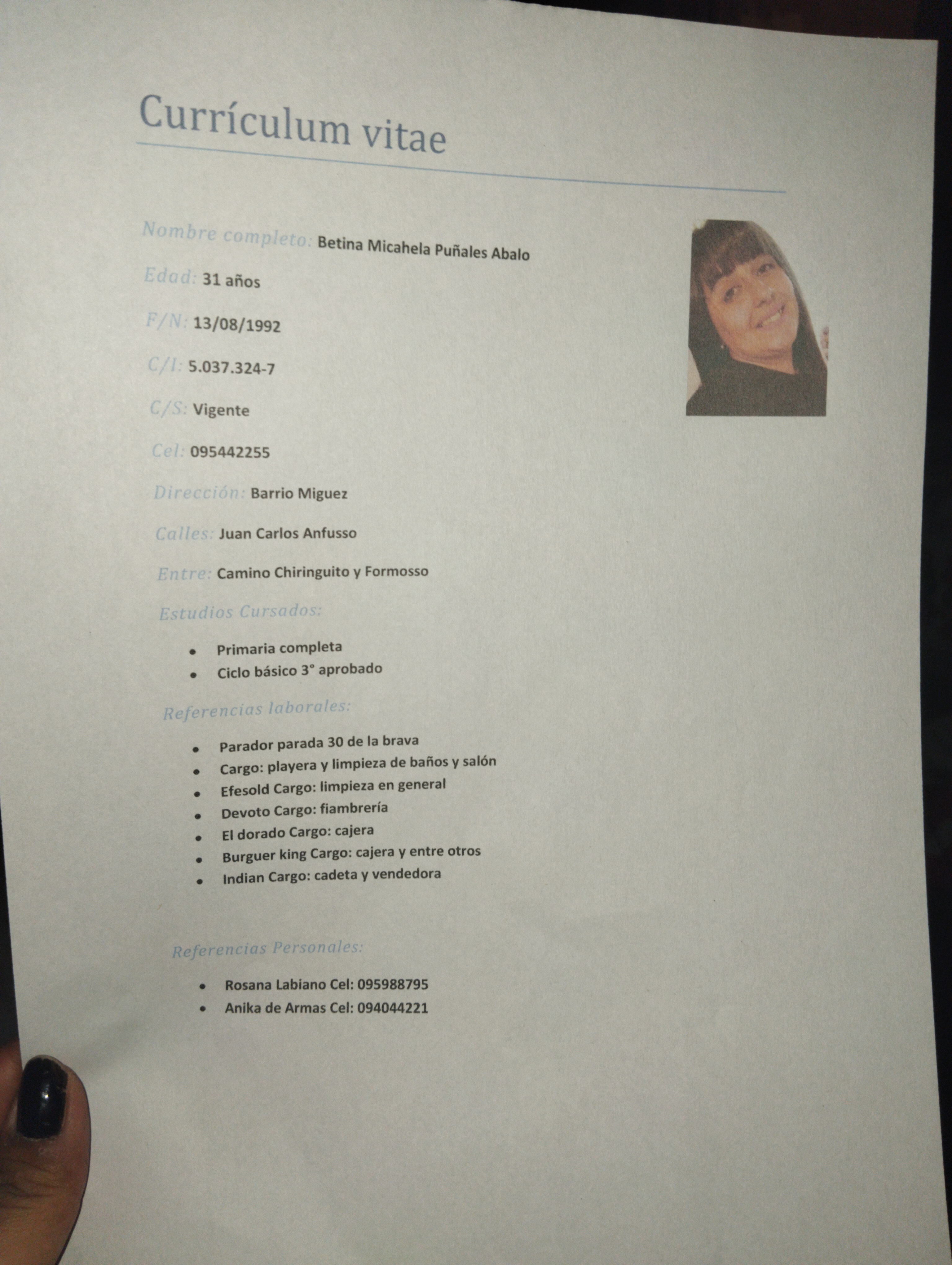 Currículum vitae

Nombre completo: Betina Micahela Puñales Abalo

Edad: 31 años

F/N: 13/08/1992

C/I: 5.037.324-7

C/S: Vigente

Cel: 095442255

Dirección: Barrio Miguez

Calles: Juan Carlos Anfusso

Entre: Camino Chiringuito y Formosso

Estudios Cursados:

• Primaria completa
• Ciclo básico 3° aprobado

Referencias laborales:

• Parador parada 30 de la brava
• Cargo: playera y limpieza de baños y salón
• Efesold Cargo: limpieza en general
• Devoto Cargo: fiambrería
• El dorado Cargo: cajera
• Burguer king Cargo: cajera y entre otros
• Indian Cargo: cadeta y vendedora

Referencias Personales:

• Rosana Labiano Cel: 095988795
• Anika de Armas Cel: 094044221